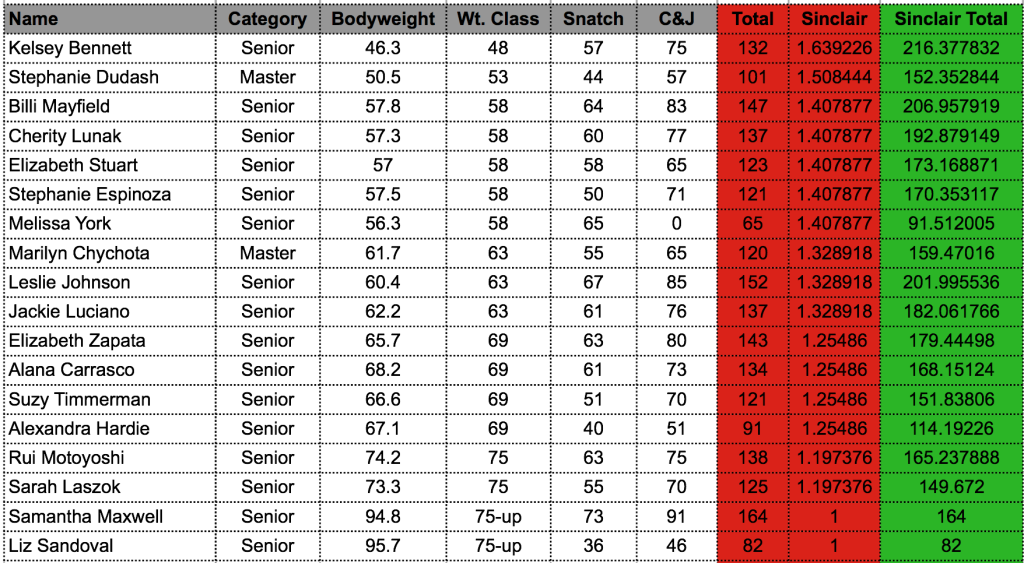 | Name | Category | Bodyweight | Wt. Class | Snatch | C&J | Total | Sinclair | Sinclair Total |
|---|---|---|---|---|---|---|---|---|
| Kelsey Bennett | Senior | 46.3 | 48 | 57 | 75 | 132 | 1.639226 | 216.377832 |
| Stephanie Dudash | Master | 50.5 | 53 | 44 | 57 | 101 | 1.508444 | 152.352844 |
| Billi Mayfield | Senior | 57.8 | 58 | 64 | 83 | 147 | 1.407877 | 206.957919 |
| Cherity Lunak | Senior | 57.3 | 58 | 60 | 77 | 137 | 1.407877 | 192.879149 |
| Elizabeth Stuart | Senior | 57 | 58 | 58 | 65 | 123 | 1.407877 | 173.168871 |
| Stephanie Espinoza | Senior | 57.5 | 58 | 50 | 71 | 121 | 1.407877 | 170.353117 |
| Melissa York | Senior | 56.3 | 58 | 65 | 0 | 65 | 1.407877 | 91.512005 |
| Marilyn Chychota | Master | 61.7 | 63 | 55 | 65 | 120 | 1.328918 | 159.47016 |
| Leslie Johnson | Senior | 60.4 | 63 | 67 | 85 | 152 | 1.328918 | 201.995536 |
| Jackie Luciano | Senior | 62.2 | 63 | 61 | 76 | 137 | 1.328918 | 182.061766 |
| Elizabeth Zapata | Senior | 65.7 | 69 | 63 | 80 | 143 | 1.25486 | 179.44498 |
| Alana Carrasco | Senior | 68.2 | 69 | 61 | 73 | 134 | 1.25486 | 168.15124 |
| Suzy Timmerman | Senior | 66.6 | 69 | 51 | 70 | 121 | 1.25486 | 151.83806 |
| Alexandra Hardie | Senior | 67.1 | 69 | 40 | 51 | 91 | 1.25486 | 114.19226 |
| Rui Motoyoshi | Senior | 74.2 | 75 | 63 | 75 | 138 | 1.197376 | 165.237888 |
| Sarah Laszok | Senior | 73.3 | 75 | 55 | 70 | 125 | 1.197376 | 149.672 |
| Samantha Maxwell | Senior | 94.8 | 75-up | 73 | 91 | 164 | 1 | 164 |
| Liz Sandoval | Senior | 95.7 | 75-up | 36 | 46 | 82 | 1 | 82 |